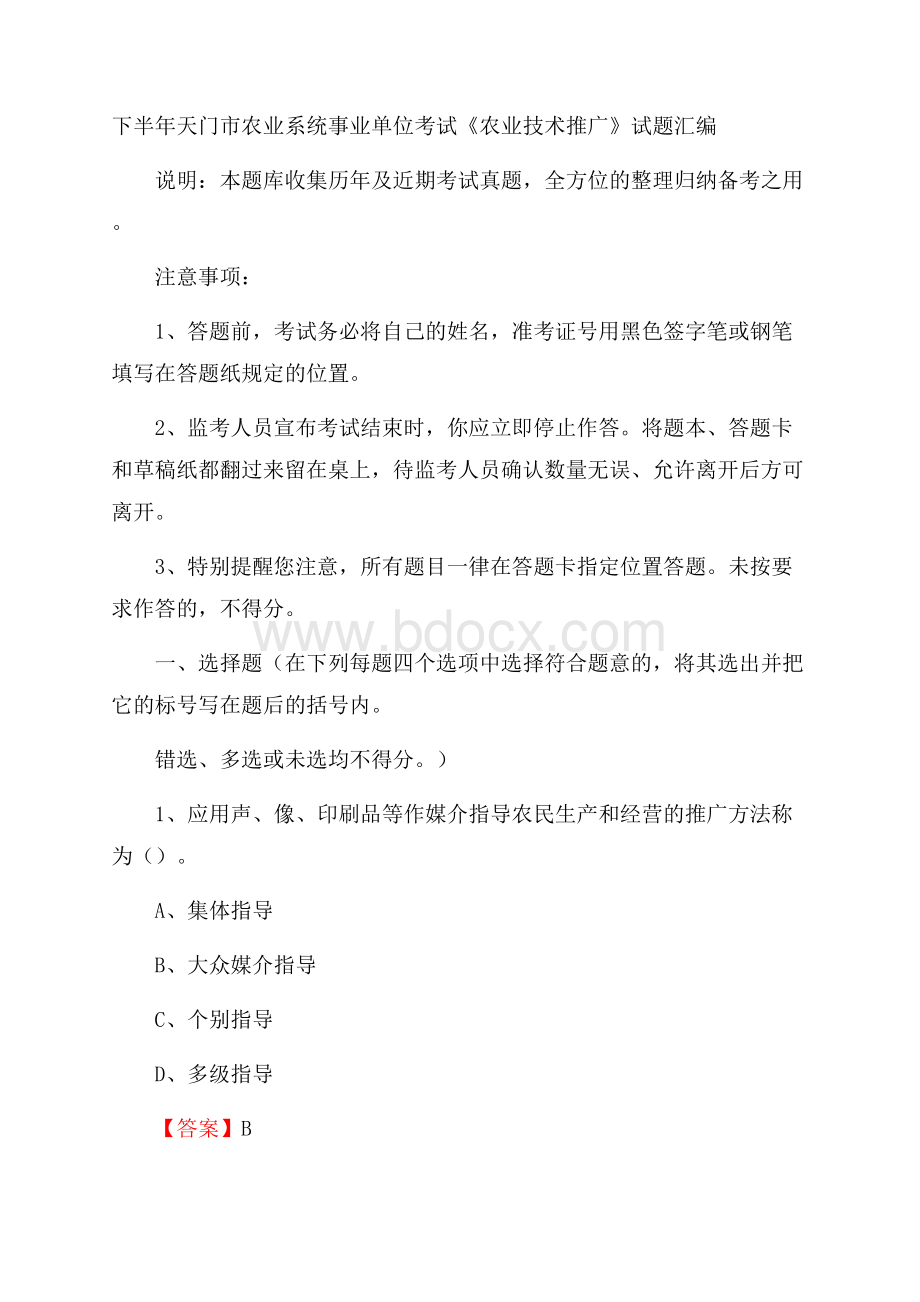 下半年天门市农业系统事业单位考试《农业技术推广》试题汇编

说明：本题库收集历年及近期考试真题，全方位的整理归纳备考之用。

注意事项：

1、答题前，考试务必将自己的姓名，准考证号用黑色签字笔或钢笔填写在答题纸规定的位置。

2、监考人员宣布考试结束时，你应立即停止作答。将题本、答题卡和草稿纸都翻过来留在桌上，待监考人员确认数量无误、允许离开后方可离开。

3、特别提醒您注意，所有题目一律在答题卡指定位置答题。未按要求作答的，不得分。

www.bdocx.com

一、选择题（在下列每题四个选项中选择符合题意的，将其选出并把它的标号写在题后的括号内。

错选、多选或未选均不得分。）

1、应用声、像、印刷品等作媒介指导农民生产和经营的推广方法称为（）。

A、集体指导

B、大众媒介指导

C、个别指导

D、多级指导

【答案】B